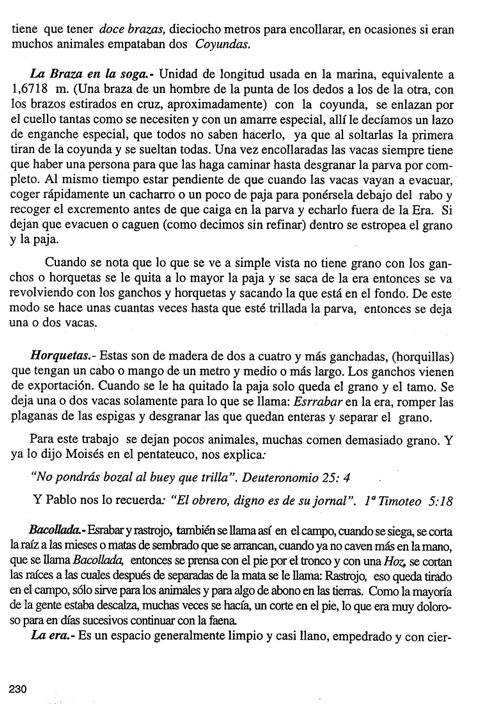 tiene que tener doce brazas, dieciocho metros para encollarar, en ocasiones si eran muchos animales empataban dos Coyundas.

La Braza en la soga.- Unidad de longitud usada en la marina, equivalente a 1,6718 m. (Una braza de un hombre de la punta de los dedos a los de la otra, con los brazos estirados en cruz, aproximadamente) con la coyunda, se enlazan por el cuello tantas como se necesiten y con un amarre especial, allí le decíamos un lazo de enganche especial, que todos no saben hacerlo, ya que al soltarlas la primera tiran de la coyunda y se sueltan todas. Una vez encollaradas las vacas siempre tiene que haber una persona para que las haga caminar hasta desgranar la parva por completo. Al mismo tiempo estar pendiente de que cuando las vacas vayan a evacuar, coger rápidamente un cacharro o un poco de paja para ponérsela debajo del rabo y recoger el excremento antes de que caiga en la parva y echarlo fuera de la Era. Si dejan que evacuen o caguen (como decimos sin refinar) dentro se estropea el grano y la paja.

Cuando se nota que lo que se ve a simple vista no tiene grano con los ganchos o horquetas se le quita a lo mayor la paja y se saca de la era entonces se va revolviendo con los ganchos y horquetas y sacando la que está en el fondo. De este modo se hace unas cuantas veces hasta que esté trillada la parva, entonces se deja una o dos vacas.

Horquetas.- Estas son de madera de dos a cuatro y más ganchadas, (horquillas) que tengan un cabo o mango de un metro y medio o más largo. Los ganchos vienen de exportación. Cuando se le ha quitado la paja solo queda el grano y el tamo. Se deja una o dos vacas solamente para lo que se llama: Esrrabar en la era, romper las plaganas de las espigas y desgranar las que quedan enteras y separar el grano.

Para este trabajo se dejan pocos animales, muchas comen demasiado grano. Y ya lo dijo Moisés en el pentateuco, nos explica:

"No pondrás bozal al buey que trilla". Deuteronomio 25: 4

Y Pablo nos lo recuerda: "El obrero, digno es de su jornal". 1ª Timoteo 5:18

Bacollada.- Esrabar y rastrojo, también se llama así en el campo, cuando se siega, se corta la raíz a las mieses o matas de sembrado que se arrancan, cuando ya no caven más en la mano, que se llama Bacollada, entonces se prensa con el pie por el tronco y con una Hoz, se cortan las raíces a las cuales después de separadas de la mata se le llama: Rastrojo, eso queda tirado en el campo, sólo sirve para los animales y para algo de abono en las tierras. Como la mayoría de la gente estaba descalza, muchas veces se hacía, un corte en el pie, lo que era muy doloroso para en días sucesivos continuar con la faena.

La era.- Es un espacio generalmente limpio y casi llano, empedrado y con cier-

230